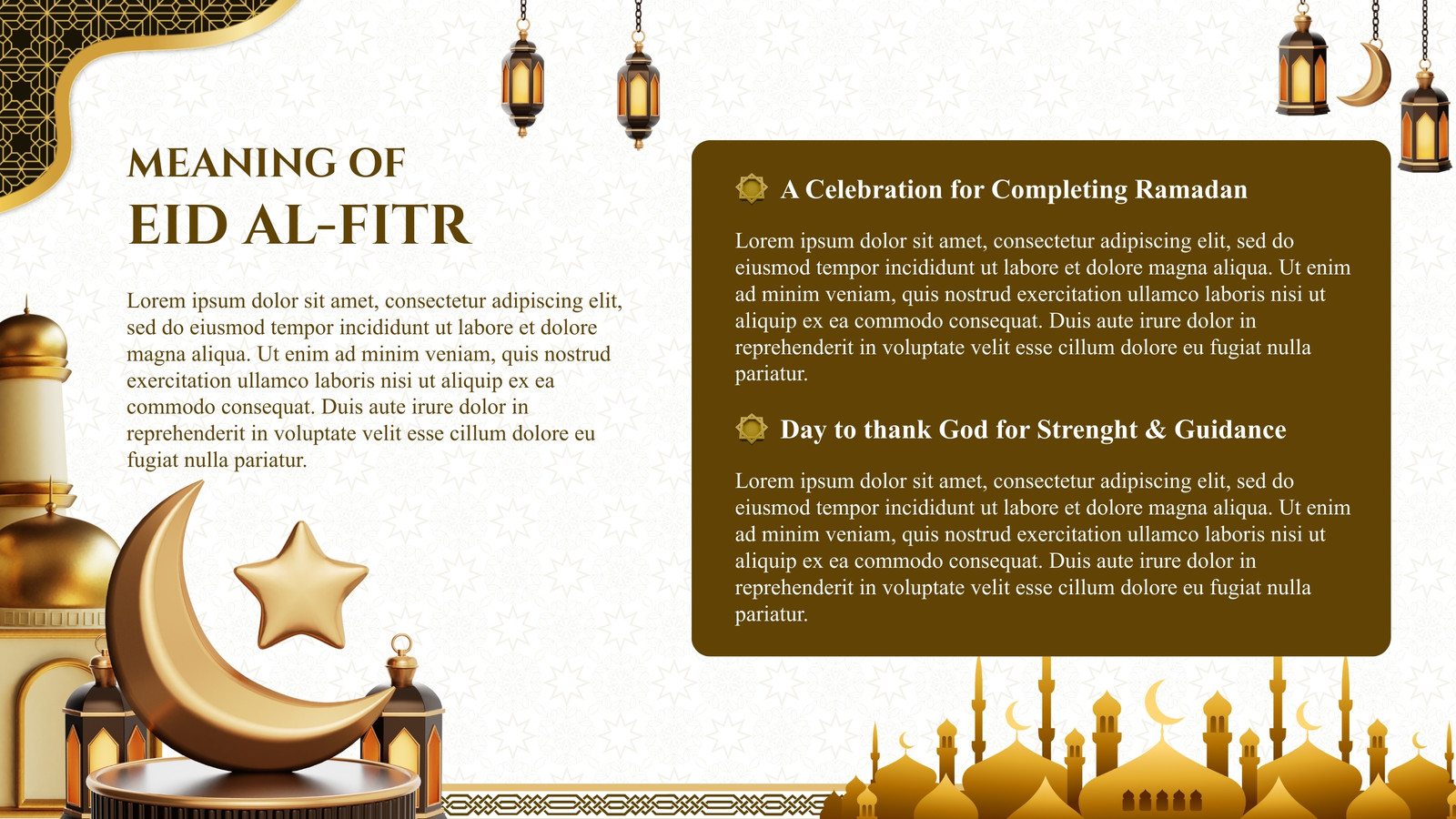 MEANING OF
EID AL-FITR

Lorem ipsum dolor sit amet, consectetur adipiscing elit, sed do eiusmod tempor incididunt ut labore et dolore magna aliqua. Ut enim ad minim veniam, quis nostrud exercitation ullamco laboris nisi ut aliquip ex ea commodo consequat. Duis aute irure dolor in reprehenderit in voluptate velit esse cillum dolore eu fugiat nulla pariatur.

A Celebration for Completing Ramadan

Lorem ipsum dolor sit amet, consectetur adipiscing elit, sed do eiusmod tempor incididunt ut labore et dolore magna aliqua. Ut enim ad minim veniam, quis nostrud exercitation ullamco laboris nisi ut aliquip ex ea commodo consequat. Duis aute irure dolor in reprehenderit in voluptate velit esse cillum dolore eu fugiat nulla pariatur.

Day to thank God for Strenght & Guidance

Lorem ipsum dolor sit amet, consectetur adipiscing elit, sed do eiusmod tempor incididunt ut labore et dolore magna aliqua. Ut enim ad minim veniam, quis nostrud exercitation ullamco laboris nisi ut aliquip ex ea commodo consequat. Duis aute irure dolor in reprehenderit in voluptate velit esse cillum dolore eu fugiat nulla pariatur.